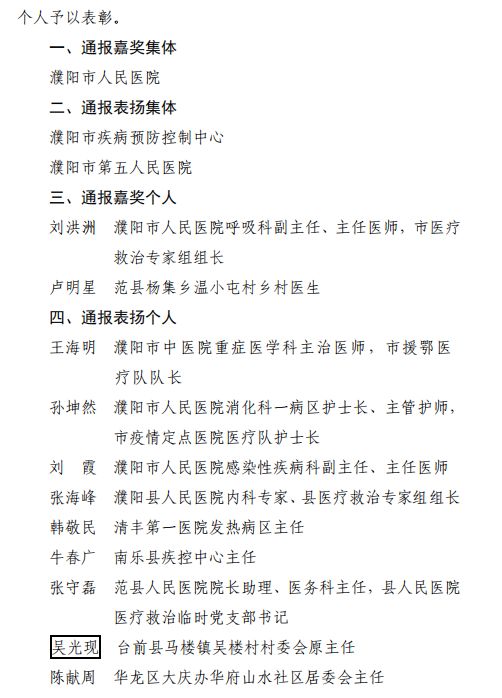 个人予以表彰。

一、通报嘉奖集体

濮阳市人民医院

二、通报表扬集体

濮阳市疾病预防控制中心

濮阳市第五人民医院

三、通报嘉奖个人

刘洪洲　濮阳市人民医院呼吸科副主任、主任医师，市医疗救治专家组组长

卢明星　范县杨集乡温小屯村乡村医生

四、通报表扬个人

王海明　濮阳市中医院重症医学科主治医师，市援鄂医疗队队长

孙坤然　濮阳市人民医院消化科一病区护士长、主管护师，市疫情定点医院医疗队护士长

刘　霞　濮阳市人民医院感染性疾病科副主任、主任医师

张海峰　濮阳县人民医院内科专家、县医疗救治专家组组长

韩敬民　清丰第一医院发热病区主任

牛春广　南乐县疾控中心主任

张守磊　范县人民医院院长助理、医务科主任，县人民医院医疗救治临时党支部书记

吴光现　台前县马楼镇吴楼村村委会原主任

陈献周　华龙区大庆办华府山水社区居委会主任